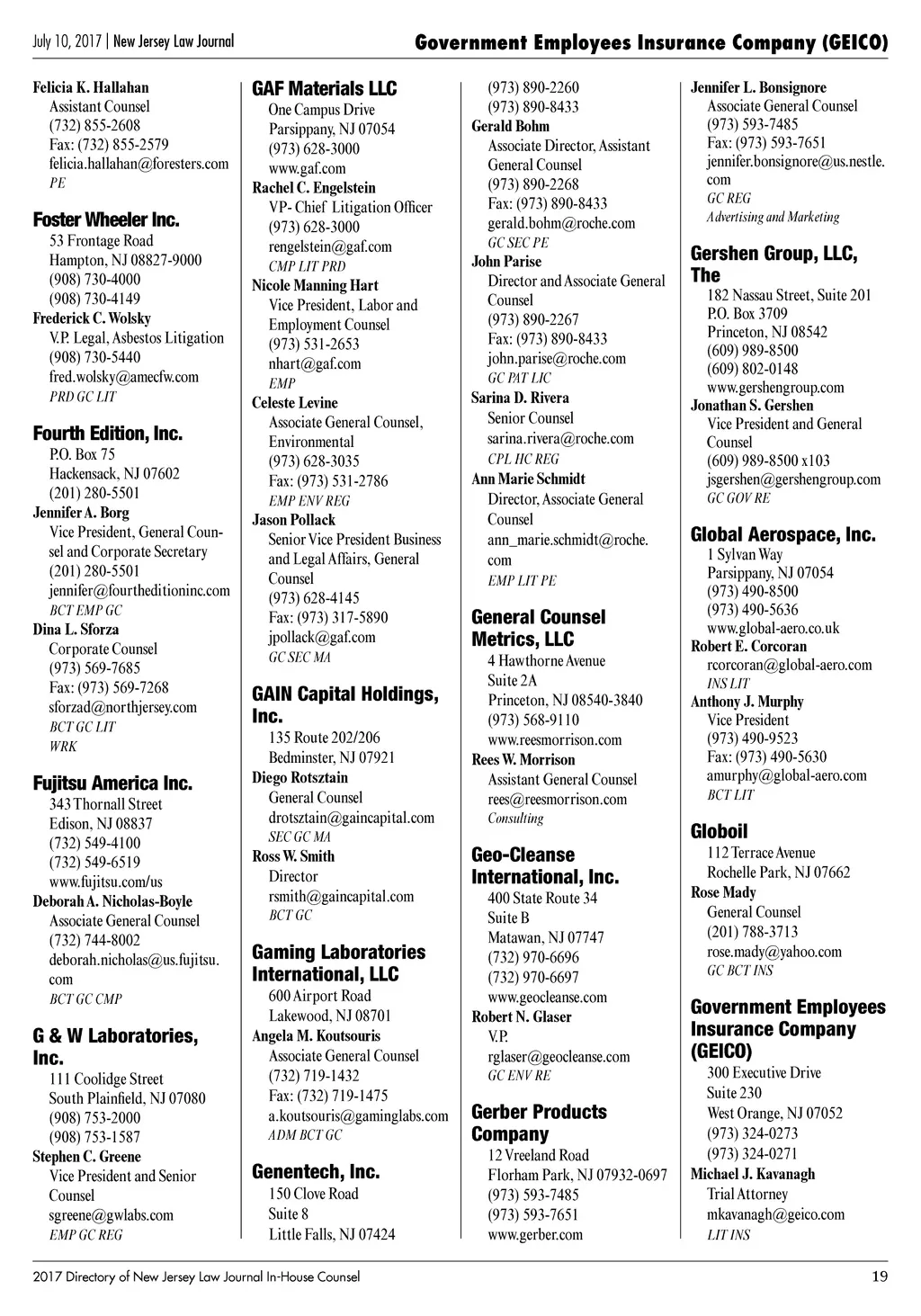 July 10, 2017 | New Jersey Law Journal

Government Employees Insurance Company (GEICO)

Felicia K. Hallahan
Assistant Counsel
(732) 855-2608
Fax: (732) 855-2579
felicia.hallahan@foresters.com
PE

Foster Wheeler Inc.
53 Frontage Road
Hampton, NJ 08827-9000
(908) 730-4000
(908) 730-4149
Frederick C. Wolsky
V.P. Legal, Asbestos Litigation
(908) 730-5440
fred.wolsky@amecfw.com
PRD GC LIT

Fourth Edition, Inc.
P.O. Box 75
Hackensack, NJ 07602
(201) 280-5501
Jennifer A. Borg
Vice President, General Counsel and Corporate Secretary
(201) 280-5501
jennifer@fourtheditioninc.com
BCT EMP GC
Dina L. Sforza
Corporate Counsel
(973) 569-7685
Fax: (973) 569-7268
sforzad@northjersey.com
BCT GC LIT
WRK

Fujitsu America Inc.
343 Thornall Street
Edison, NJ 08837
(732) 549-4100
(732) 549-6519
www.fujitsu.com/us
Deborah A. Nicholas-Boyle
Associate General Counsel
(732) 744-8002
deborah.nicholas@us.fujitsu.com
BCT GC CMP

G & W Laboratories, Inc.
111 Coolidge Street
South Plainfield, NJ 07080
(908) 753-2000
(908) 753-1587
Stephen C. Greene
Vice President and Senior Counsel
sgreene@gwlabs.com
EMP GC REG

GAF Materials LLC
One Campus Drive
Parsippany, NJ 07054
(973) 628-3000
www.gaf.com
Rachel C. Engelstein
VP- Chief Litigation Officer
(973) 628-3000
rengelstein@gaf.com
CMP LIT PRD
Nicole Manning Hart
Vice President, Labor and Employment Counsel
(973) 531-2653
nhart@gaf.com
EMP
Celeste Levine
Associate General Counsel, Environmental
(973) 628-3035
Fax: (973) 531-2786
EMP ENV REG
Jason Pollack
Senior Vice President Business and Legal Affairs, General Counsel
(973) 628-4145
Fax: (973) 317-5890
jpollack@gaf.com
GC SEC MA

GAIN Capital Holdings, Inc.
135 Route 202/206
Bedminster, NJ 07921
Diego Rotsztain
General Counsel
drotsztain@gaincapital.com
SEC GC MA
Ross W. Smith
Director
rsmith@gaincapital.com
BCT GC

Gaming Laboratories International, LLC
600 Airport Road
Lakewood, NJ 08701
Angela M. Koutsouris
Associate General Counsel
(732) 719-1432
Fax: (732) 719-1475
a.koutsouris@gaminglabs.com
ADM BCT GC

Genentech, Inc.
150 Clove Road
Suite 8
Little Falls, NJ 07424
(973) 890-2260
(973) 890-8433
Gerald Bohm
Associate Director, Assistant General Counsel
(973) 890-2268
Fax: (973) 890-8433
gerald.bohm@roche.com
GC SEC PE
John Parise
Director and Associate General Counsel
(973) 890-2267
Fax: (973) 890-8433
john.parise@roche.com
GC PAT LIC
Sarina D. Rivera
Senior Counsel
sarina.rivera@roche.com
CPL HC REG
Ann Marie Schmidt
Director, Associate General Counsel
ann_marie.schmidt@roche.com
EMP LIT PE

General Counsel Metrics, LLC
4 Hawthorne Avenue
Suite 2A
Princeton, NJ 08540-3840
(973) 568-9110
www.reesmorrison.com
Rees W. Morrison
Assistant General Counsel
rees@reesmorrison.com
Consulting

Geo-Cleanse International, Inc.
400 State Route 34
Suite B
Matawan, NJ 07747
(732) 970-6696
(732) 970-6697
www.geocleanse.com
Robert N. Glaser
V.P.
rglaser@geocleanse.com
GC ENV RE

Gerber Products Company
12 Vreeland Road
Florham Park, NJ 07932-0697
(973) 593-7485
(973) 593-7651
www.gerber.com
Jennifer L. Bonsignore
Associate General Counsel
(973) 593-7485
Fax: (973) 593-7651
jennifer.bonsignore@us.nestle.com
GC REG
Advertising and Marketing

Gershen Group, LLC, The
182 Nassau Street, Suite 201
P.O. Box 3709
Princeton, NJ 08542
(609) 989-8500
(609) 802-0148
www.gershengroup.com
Jonathan S. Gershen
Vice President and General Counsel
(609) 989-8500 x103
jsgershen@gershengroup.com
GC GOV RE

Global Aerospace, Inc.
1 Sylvan Way
Parsippany, NJ 07054
(973) 490-8500
(973) 490-5636
www.global-aero.co.uk
Robert E. Corcoran
rcorcoran@global-aero.com
INS LIT
Anthony J. Murphy
Vice President
(973) 490-9523
Fax: (973) 490-5630
amurphy@global-aero.com
BCT LIT

Globoil
112 Terrace Avenue
Rochelle Park, NJ 07662
Rose Mady
General Counsel
(201) 788-3713
rose.mady@yahoo.com
GC BCT INS

Government Employees Insurance Company (GEICO)
300 Executive Drive
Suite 230
West Orange, NJ 07052
(973) 324-0273
(973) 324-0271
Michael J. Kavanagh
Trial Attorney
mkavanagh@geico.com
LIT INS

2017 Directory of New Jersey Law Journal In-House Counsel
19